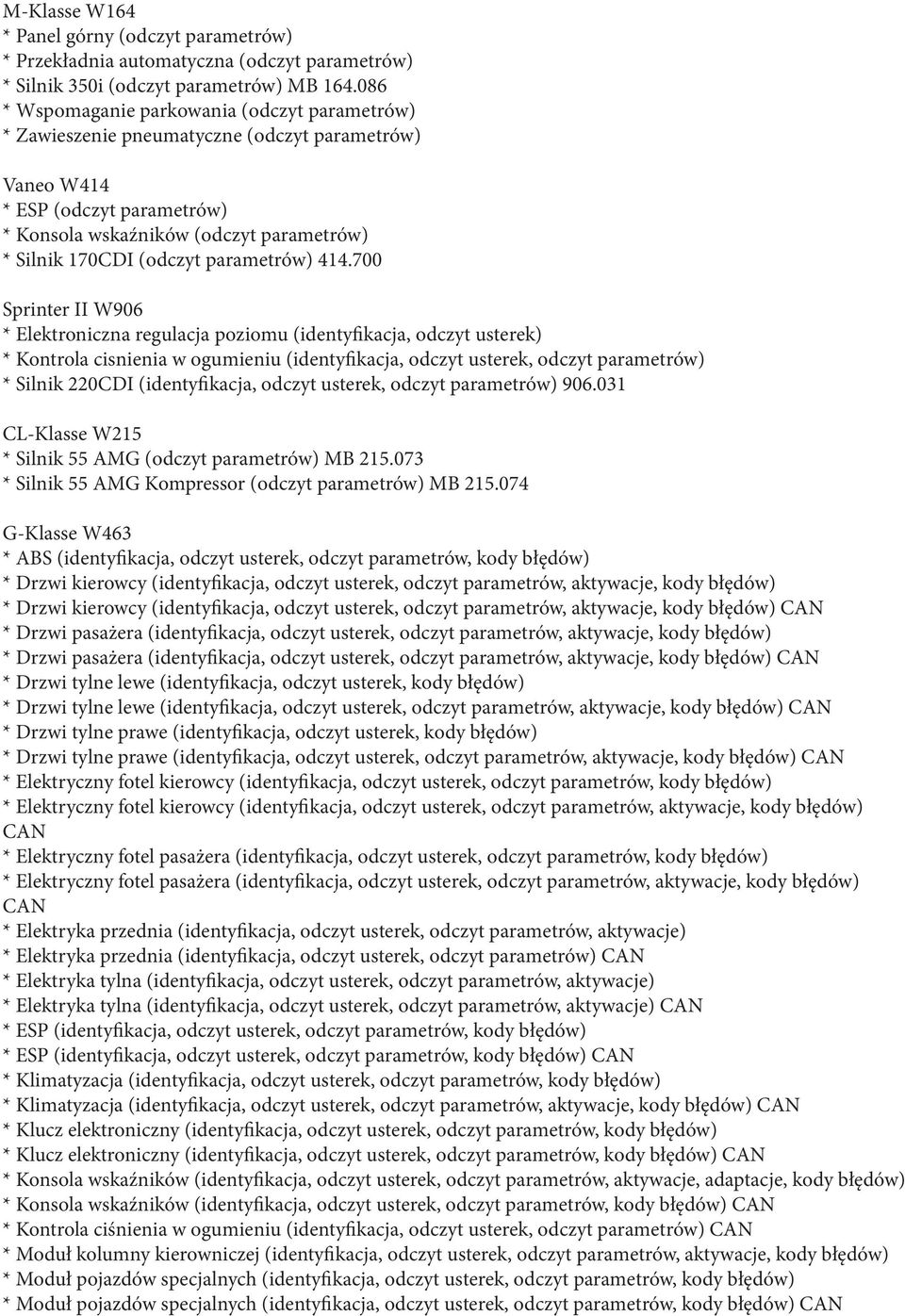 M-Klasse W164
* Panel górny (odczyt parametrów)
* Przekładnia automatyczna (odczyt parametrów)
* Silnik 350i (odczyt parametrów) MB 164.086
* Wspomaganie parkowania (odczyt parametrów)
* Zawieszenie pneumatyczne (odczyt parametrów)

Vaneo W414
* ESP (odczyt parametrów)
* Konsola wskaźników (odczyt parametrów)
* Silnik 170CDI (odczyt parametrów) 414.700

Sprinter II W906
* Elektroniczna regulacja poziomu (identyfikacja, odczyt usterek)
* Kontrola cisnienia w ogumieniu (identyfikacja, odczyt usterek, odczyt parametrów)
* Silnik 220CDI (identyfikacja, odczyt usterek, odczyt parametrów) 906.031

CL-Klasse W215
* Silnik 55 AMG (odczyt parametrów) MB 215.073
* Silnik 55 AMG Kompressor (odczyt parametrów) MB 215.074

G-Klasse W463
* ABS (identyfikacja, odczyt usterek, odczyt parametrów, kody błędów)
* Drzwi kierowcy (identyfikacja, odczyt usterek, odczyt parametrów, aktywacje, kody błędów)
* Drzwi kierowcy (identyfikacja, odczyt usterek, odczyt parametrów, aktywacje, kody błędów) CAN
* Drzwi pasażera (identyfikacja, odczyt usterek, odczyt parametrów, aktywacje, kody błędów)
* Drzwi pasażera (identyfikacja, odczyt usterek, odczyt parametrów, aktywacje, kody błędów) CAN
* Drzwi tylne lewe (identyfikacja, odczyt usterek, kody błędów)
* Drzwi tylne lewe (identyfikacja, odczyt usterek, odczyt parametrów, aktywacje, kody błędów) CAN
* Drzwi tylne prawe (identyfikacja, odczyt usterek, kody błędów)
* Drzwi tylne prawe (identyfikacja, odczyt usterek, odczyt parametrów, aktywacje, kody błędów) CAN
* Elektryczny fotel kierowcy (identyfikacja, odczyt usterek, odczyt parametrów, kody błędów)
* Elektryczny fotel kierowcy (identyfikacja, odczyt usterek, odczyt parametrów, aktywacje, kody błędów) CAN
* Elektryczny fotel pasażera (identyfikacja, odczyt usterek, odczyt parametrów, kody błędów)
* Elektryczny fotel pasażera (identyfikacja, odczyt usterek, odczyt parametrów, aktywacje, kody błędów) CAN
* Elektryka przednia (identyfikacja, odczyt usterek, odczyt parametrów, aktywacje)
* Elektryka przednia (identyfikacja, odczyt usterek, odczyt parametrów) CAN
* Elektryka tylna (identyfikacja, odczyt usterek, odczyt parametrów, aktywacje)
* Elektryka tylna (identyfikacja, odczyt usterek, odczyt parametrów, aktywacje) CAN
* ESP (identyfikacja, odczyt usterek, odczyt parametrów, kody błędów)
* ESP (identyfikacja, odczyt usterek, odczyt parametrów, kody błędów) CAN
* Klimatyzacja (identyfikacja, odczyt usterek, odczyt parametrów, kody błędów)
* Klimatyzacja (identyfikacja, odczyt usterek, odczyt parametrów, aktywacje, kody błędów) CAN
* Klucz elektroniczny (identyfikacja, odczyt usterek, odczyt parametrów, kody błędów)
* Klucz elektroniczny (identyfikacja, odczyt usterek, odczyt parametrów, kody błędów) CAN
* Konsola wskaźników (identyfikacja, odczyt usterek, odczyt parametrów, aktywacje, adaptacje, kody błędów)
* Konsola wskaźników (identyfikacja, odczyt usterek, odczyt parametrów, kody błędów) CAN
* Kontrola ciśnienia w ogumieniu (identyfikacja, odczyt usterek, odczyt parametrów) CAN
* Moduł kolumny kierowniczej (identyfikacja, odczyt usterek, odczyt parametrów, aktywacje, kody błędów)
* Moduł pojazdów specjalnych (identyfikacja, odczyt usterek, odczyt parametrów, kody błędów)
* Moduł pojazdów specjalnych (identyfikacja, odczyt usterek, odczyt parametrów, kody błędów) CAN